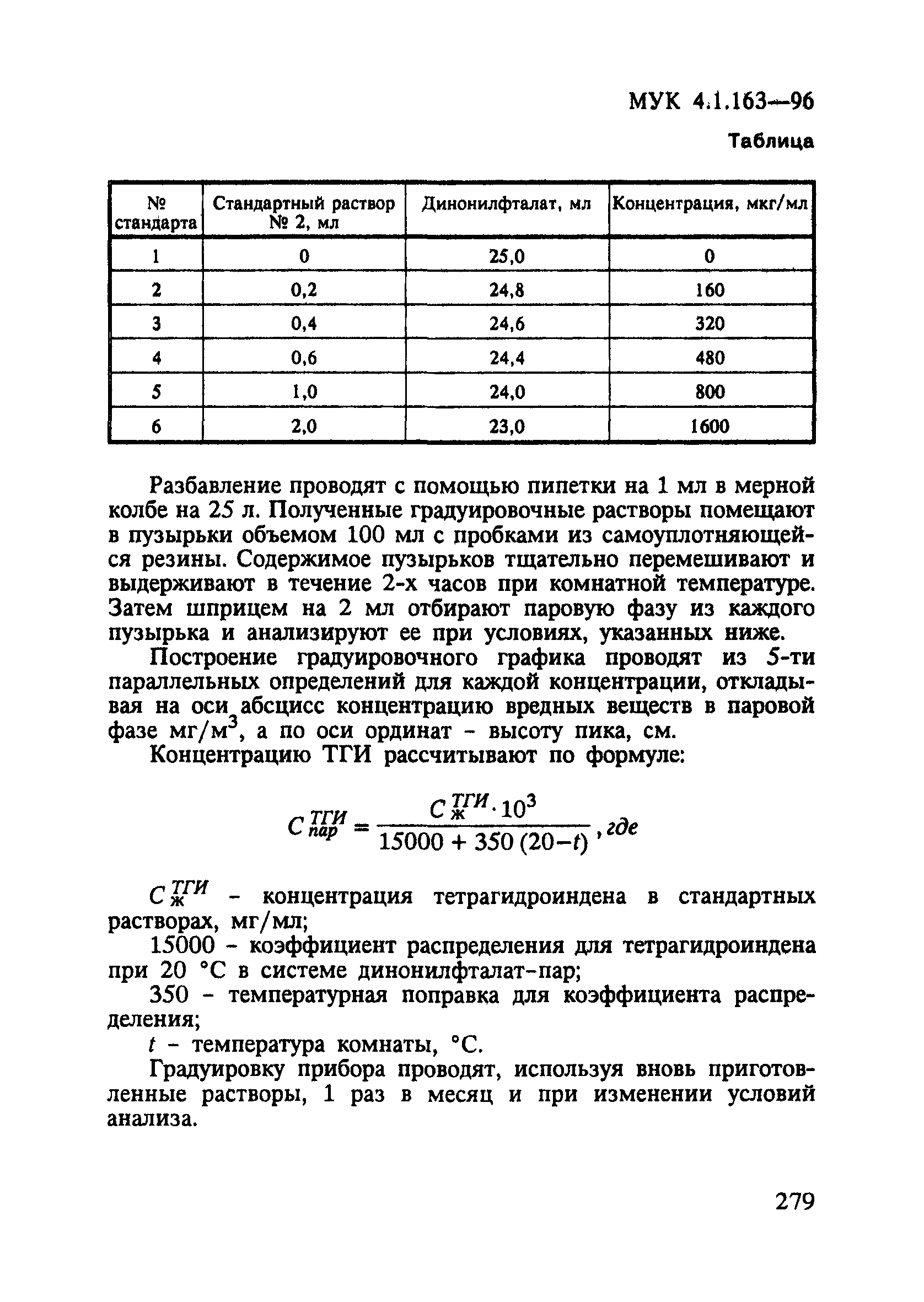 МУК 4.1.163—96

Таблица

| № стандарта | Стандартный раствор № 2, мл | Динонилфталат, мл | Концентрация, мкг/мл |
|---|---|---|---|
| 1 | 0 | 25,0 | 0 |
| 2 | 0,2 | 24,8 | 160 |
| 3 | 0,4 | 24,6 | 320 |
| 4 | 0,6 | 24,4 | 480 |
| 5 | 1,0 | 24,0 | 800 |
| 6 | 2,0 | 23,0 | 1600 |

Разбавление проводят с помощью пипетки на 1 мл в мерной колбе на 25 л. Полученные градуировочные растворы помещают в пузырьки объемом 100 мл с пробками из самоуплотняющейся резины. Содержимое пузырьков тщательно перемешивают и выдерживают в течение 2-х часов при комнатной температуре. Затем шприцем на 2 мл отбирают паровую фазу из каждого пузырька и анализируют ее при условиях, указанных ниже.

Построение градуировочного графика проводят из 5-ти параллельных определений для каждой концентрации, откладывая на оси абсцисс концентрацию вредных веществ в паровой фазе мг/м$^3$, а по оси ординат - высоту пика, см.

Концентрацию ТГИ рассчитывают по формуле:

$C_{пар}^{ТГИ} = \frac{C_{ж}^{ТГИ} \cdot 10^3}{15000 + 350\,(20-t)}$, где

$C_{ж}^{ТГИ}$ - концентрация тетрагидроиндена в стандартных растворах, мг/мл;

15000 - коэффициент распределения для тетрагидроиндена при 20 °С в системе динонилфталат-пар;

350 - температурная поправка для коэффициента распределения;

$t$ - температура комнаты, °С.

Градуировку прибора проводят, используя вновь приготовленные растворы, 1 раз в месяц и при изменении условий анализа.

279